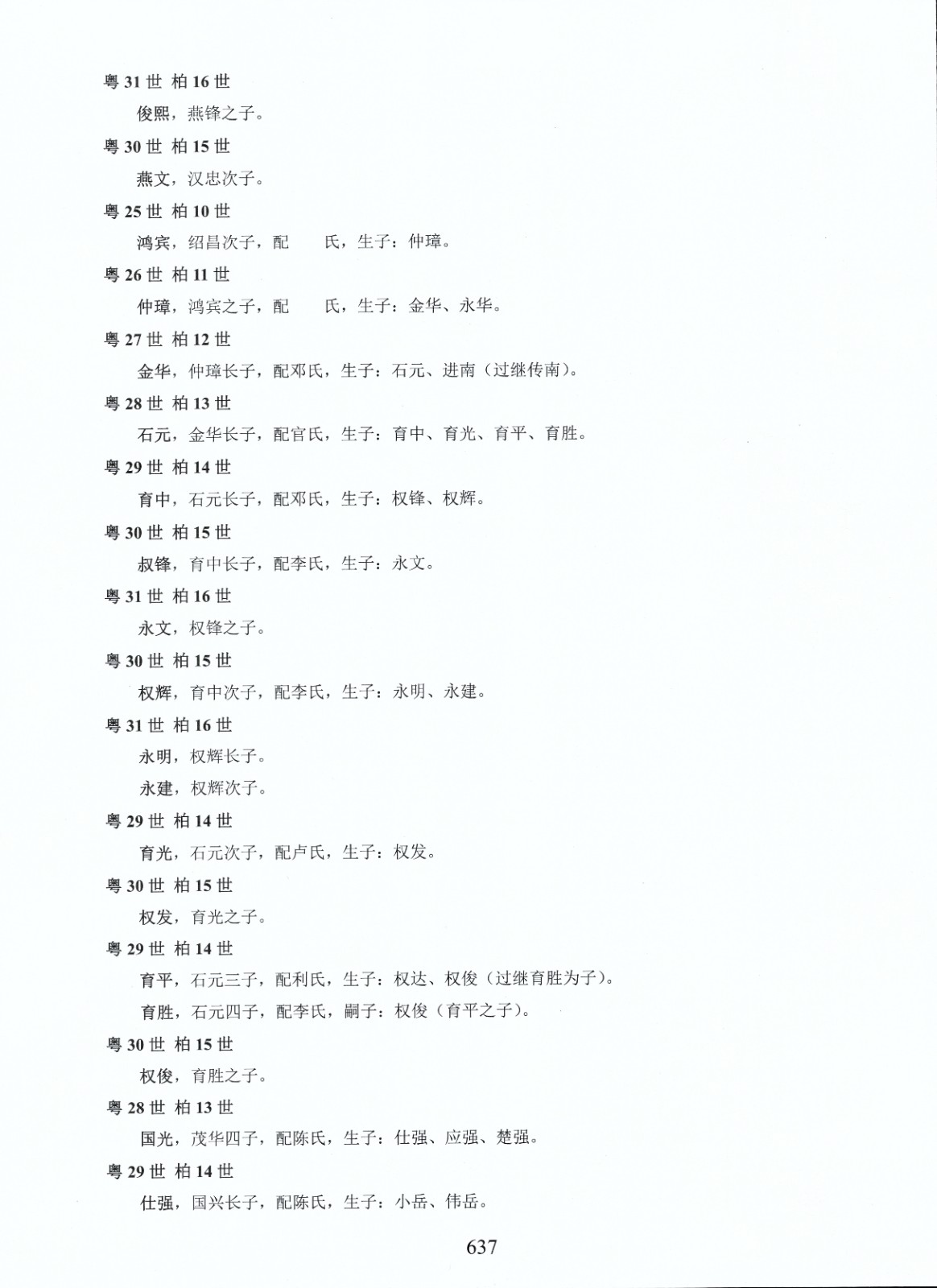 粤 31 世 柏 16 世

俊熙，燕锋之子。

粤 30 世 柏 15 世

燕文，汉忠次子。

粤 25 世 柏 10 世

鸿宾，绍昌次子，配　　氏，生子：仲璋。

粤 26 世 柏 11 世

仲璋，鸿宾之子，配　　氏，生子：金华、永华。

粤 27 世 柏 12 世

金华，仲璋长子，配邓氏，生子：石元、进南（过继传南）。

粤 28 世 柏 13 世

石元，金华长子，配官氏，生子：育中、育光、育平、育胜。

粤 29 世 柏 14 世

育中，石元长子，配邓氏，生子：权锋、权辉。

粤 30 世 柏 15 世

叔锋，育中长子，配李氏，生子：永文。

粤 31 世 柏 16 世

永文，权锋之子。

粤 30 世 柏 15 世

权辉，育中次子，配李氏，生子：永明、永建。

粤 31 世 柏 16 世

永明，权辉长子。

永建，权辉次子。

粤 29 世 柏 14 世

育光，石元次子，配卢氏，生子：权发。

粤 30 世 柏 15 世

权发，育光之子。

粤 29 世 柏 14 世

育平，石元三子，配利氏，生子：权达、权俊（过继育胜为子）。

育胜，石元四子，配李氏，嗣子：权俊（育平之子）。

粤 30 世 柏 15 世

权俊，育胜之子。

粤 28 世 柏 13 世

国光，茂华四子，配陈氏，生子：仕强、应强、楚强。

粤 29 世 柏 14 世

仕强，国兴长子，配陈氏，生子：小岳、伟岳。

637